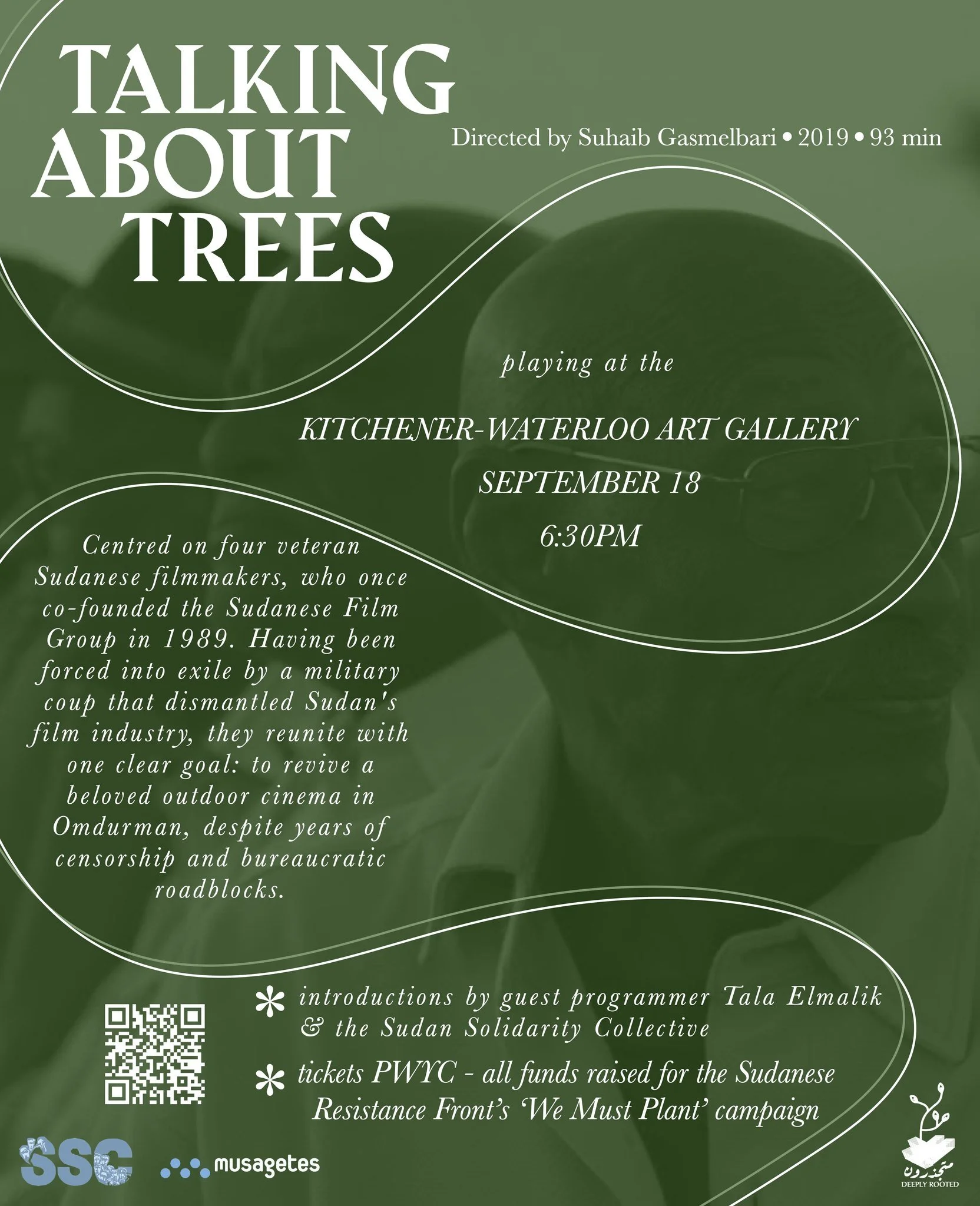 TALKING ABOUT TREES

Directed by Suhaib Gasmelbari • 2019 • 93 min

playing at the

KITCHENER-WATERLOO ART GALLERY

SEPTEMBER 18

6:30PM

Centred on four veteran Sudanese filmmakers, who once co-founded the Sudanese Film Group in 1989. Having been forced into exile by a military coup that dismantled Sudan's film industry, they reunite with one clear goal: to revive a beloved outdoor cinema in Omdurman, despite years of censorship and bureaucratic roadblocks.

* introductions by guest programmer Tala Elmalik & the Sudan Solidarity Collective

* tickets PWYC - all funds raised for the Sudanese Resistance Front's 'We Must Plant' campaign

SSC

musagetes

متجذرون
DEEPLY ROOTED